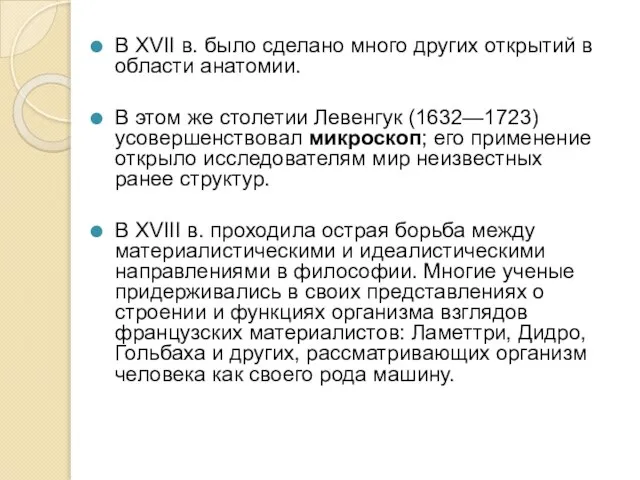 В XVII в. было сделано много других открытий в области анатомии.

В этом же столетии Левенгук (1632—1723) усовершенствовал микроскоп; его применение открыло исследователям мир неизвестных ранее структур.

В XVIII в. проходила острая борьба между материалистическими и идеалистическими направлениями в философии. Многие ученые придерживались в своих представлениях о строении и функциях организма взглядов французских материалистов: Ламеттри, Дидро, Гольбаха и других, рассматривающих организм человека как своего рода машину.